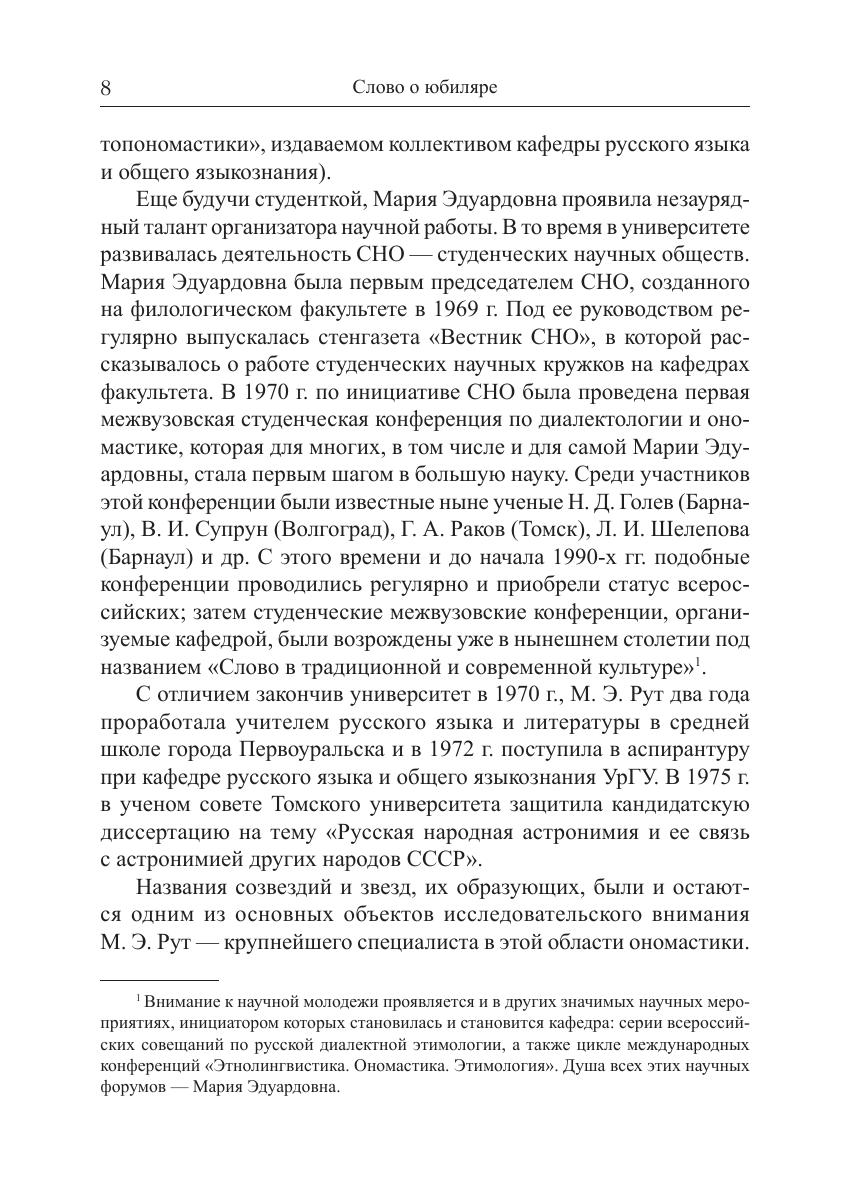 8 Слово о юбиляре

топономастики», издаваемом коллективом кафедры русского языка и общего языкознания).

Еще будучи студенткой, Мария Эдуардовна проявила незаурядный талант организатора научной работы. В то время в университете развивалась деятельность СНО — студенческих научных обществ. Мария Эдуардовна была первым председателем СНО, созданного на филологическом факультете в 1969 г. Под ее руководством регулярно выпускалась стенгазета «Вестник СНО», в которой рассказывалось о работе студенческих научных кружков на кафедрах факультета. В 1970 г. по инициативе СНО была проведена первая межвузовская студенческая конференция по диалектологии и ономастике, которая для многих, в том числе и для самой Марии Эдуардовны, стала первым шагом в большую науку. Среди участников этой конференции были известные ныне ученые Н. Д. Голев (Барнаул), В. И. Супрун (Волгоград), Г. А. Раков (Томск), Л. И. Шелепова (Барнаул) и др. С этого времени и до начала 1990-х гг. подобные конференции проводились регулярно и приобрели статус всероссийских; затем студенческие межвузовские конференции, организуемые кафедрой, были возрождены уже в нынешнем столетии под названием «Слово в традиционной и современной культуре»$^1$.

С отличием закончив университет в 1970 г., М. Э. Рут два года проработала учителем русского языка и литературы в средней школе города Первоуральска и в 1972 г. поступила в аспирантуру при кафедре русского языка и общего языкознания УрГУ. В 1975 г. в ученом совете Томского университета защитила кандидатскую диссертацию на тему «Русская народная астронимия и ее связь с астронимией других народов СССР».

Названия созвездий и звезд, их образующих, были и остаются одним из основных объектов исследовательского внимания М. Э. Рут — крупнейшего специалиста в этой области ономастики.

$^1$ Внимание к научной молодежи проявляется и в других значимых научных мероприятиях, инициатором которых становилась и становится кафедра: серии всероссийских совещаний по русской диалектной этимологии, а также цикле международных конференций «Этнолингвистика. Ономастика. Этимология». Душа всех этих научных форумов — Мария Эдуардовна.